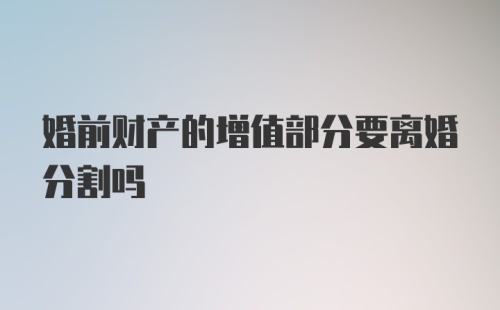 婚前财产的增值部分要离婚分割吗